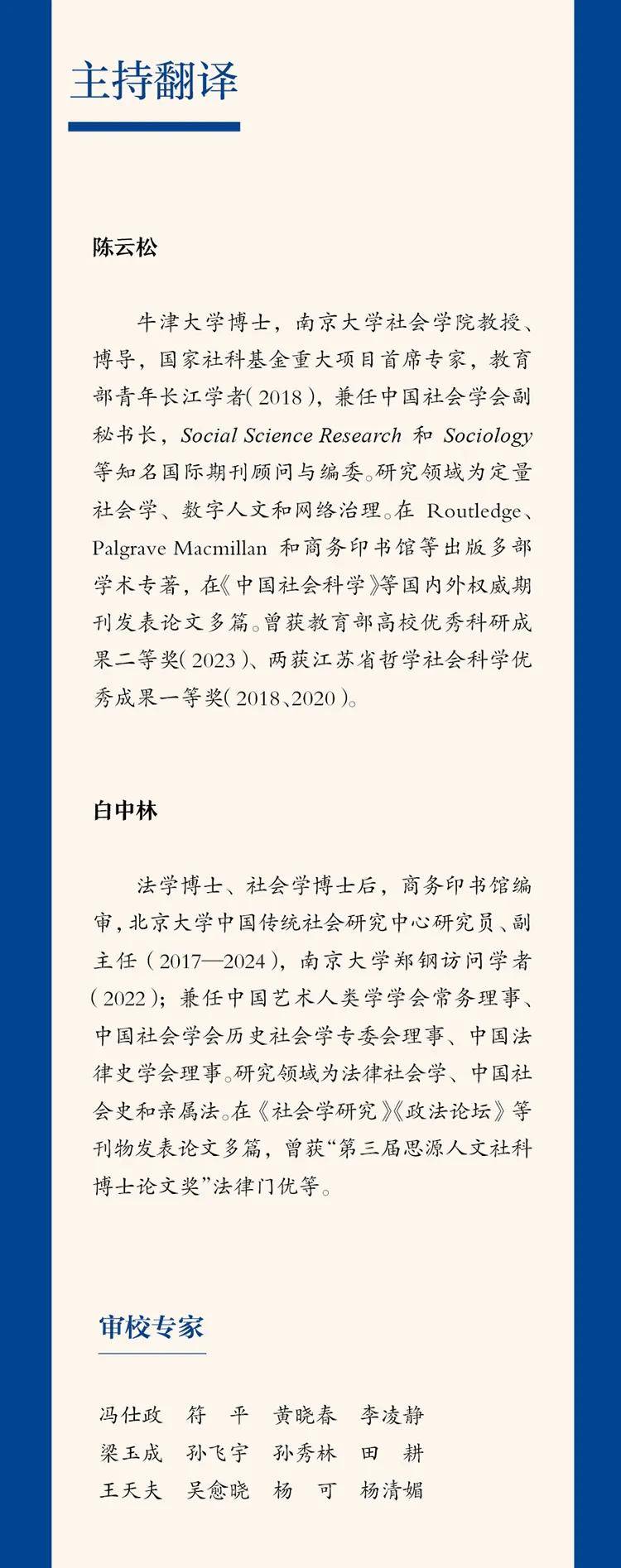 主持翻译

陈云松

牛津大学博士，南京大学社会学院教授、博导，国家社科基金重大项目首席专家，教育部青年长江学者（2018），兼任中国社会学会副秘书长，Social Science Research 和 Sociology 等知名国际期刊顾问与编委。研究领域为定量社会学、数字人文和网络治理。在 Routledge、Palgrave Macmillan 和商务印书馆等出版多部学术专著，在《中国社会科学》等国内外权威期刊发表论文多篇。曾获教育部高校优秀科研成果二等奖（2023）、两获江苏省哲学社会科学优秀成果一等奖（2018、2020）。

白中林

法学博士、社会学博士后，商务印书馆编审，北京大学中国传统社会研究中心研究员、副主任（2017—2024），南京大学郑钢访问学者（2022）；兼任中国艺术人类学学会常务理事、中国社会学会历史社会学专委会理事、中国法律史学会理事。研究领域为法律社会学、中国社会史和亲属法。在《社会学研究》《政法论坛》等刊物发表论文多篇，曾获“第三届思源人文社科博士论文奖”法律门优等。

审校专家

冯仕政　符　平　黄晓春　李凌静
梁玉成　孙飞宇　孙秀林　田　耕
王天夫　吴愈晓　杨　可　杨清媚